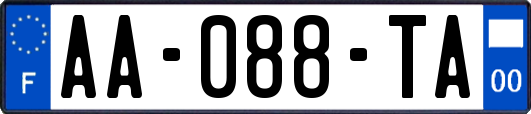 F

AA-088-TA

00